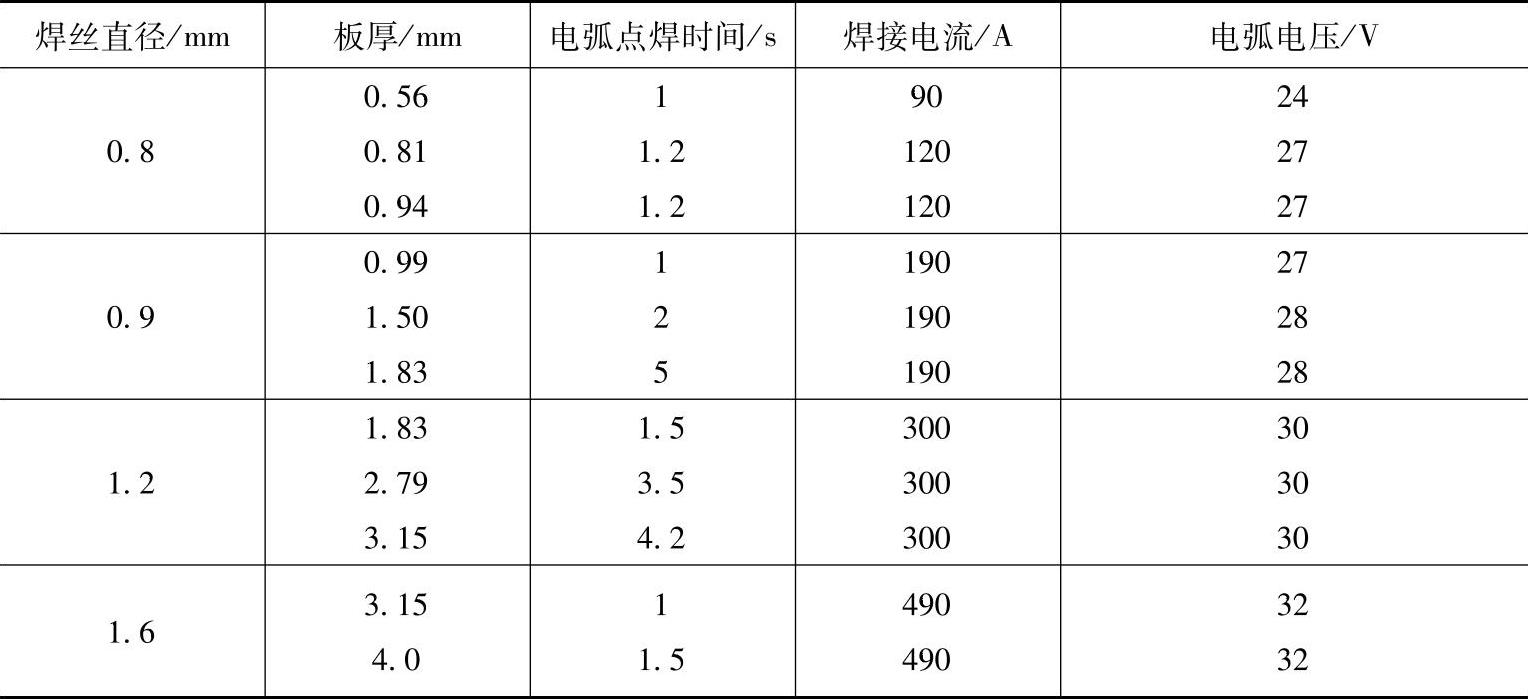 | 焊丝直径/mm | 板厚/mm | 电弧点焊时间/s | 焊接电流/A | 电弧电压/V |
|---|---|---|---|---|
| 0.8 | 0.56 | 1 | 90 | 24 |
| | 0.81 | 1.2 | 120 | 27 |
| | 0.94 | 1.2 | 120 | 27 |
| 0.9 | 0.99 | 1 | 190 | 27 |
| | 1.50 | 2 | 190 | 28 |
| | 1.83 | 5 | 190 | 28 |
| 1.2 | 1.83 | 1.5 | 300 | 30 |
| | 2.79 | 3.5 | 300 | 30 |
| | 3.15 | 4.2 | 300 | 30 |
| 1.6 | 3.15 | 1 | 490 | 32 |
| | 4.0 | 1.5 | 490 | 32 |